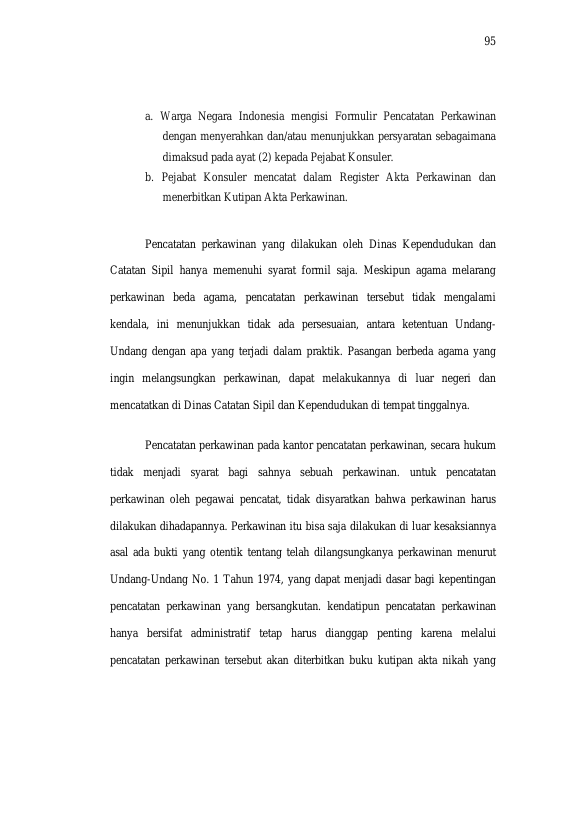 95

a. Warga Negara Indonesia mengisi Formulir Pencatatan Perkawinan dengan menyerahkan dan/atau menunjukkan persyaratan sebagaimana dimaksud pada ayat (2) kepada Pejabat Konsuler.
b. Pejabat Konsuler mencatat dalam Register Akta Perkawinan dan menerbitkan Kutipan Akta Perkawinan.

Pencatatan perkawinan yang dilakukan oleh Dinas Kependudukan dan Catatan Sipil hanya memenuhi syarat formil saja. Meskipun agama melarang perkawinan beda agama, pencatatan perkawinan tersebut tidak mengalami kendala, ini menunjukkan tidak ada persesuaian, antara ketentuan Undang-Undang dengan apa yang terjadi dalam praktik. Pasangan berbeda agama yang ingin melangsungkan perkawinan, dapat melakukannya di luar negeri dan mencatatkan di Dinas Catatan Sipil dan Kependudukan di tempat tinggalnya.

Pencatatan perkawinan pada kantor pencatatan perkawinan, secara hukum tidak menjadi syarat bagi sahnya sebuah perkawinan. untuk pencatatan perkawinan oleh pegawai pencatat, tidak disyaratkan bahwa perkawinan harus dilakukan dihadapannya. Perkawinan itu bisa saja dilakukan di luar kesaksiannya asal ada bukti yang otentik tentang telah dilangsungkanya perkawinan menurut Undang-Undang No. 1 Tahun 1974, yang dapat menjadi dasar bagi kepentingan pencatatan perkawinan yang bersangkutan. kendatipun pencatatan perkawinan hanya bersifat administratif tetap harus dianggap penting karena melalui pencatatan perkawinan tersebut akan diterbitkan buku kutipan akta nikah yang